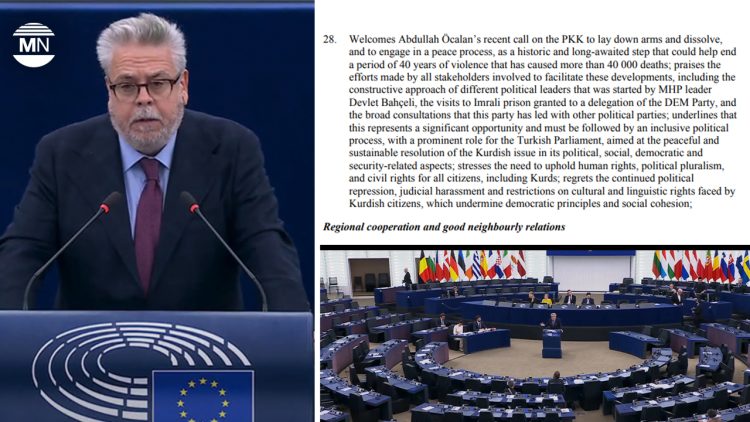 MN

28. Welcomes Abdullah Öcalan's recent call on the PKK to lay down arms and dissolve, and to engage in a peace process, as a historic and long-awaited step that could help end a period of 40 years of violence that has caused more than 40 000 deaths; praises the efforts made by all stakeholders involved to facilitate these developments, including the constructive approach of different political leaders that was started by MHP leader Devlet Bahçeli, the visits to Imrali prison granted to a delegation of the DEM Party, and the broad consultations that this party has led with other political parties; underlines that this represents a significant opportunity and must be followed by an inclusive political process, with a prominent role for the Turkish Parliament, aimed at the peaceful and sustainable resolution of the Kurdish issue in its political, social, democratic and security-related aspects; stresses the need to uphold human rights, political pluralism, and civil rights for all citizens, including Kurds; regrets the continued political repression, judicial harassment and restrictions on cultural and linguistic rights faced by Kurdish citizens, which undermine democratic principles and social cohesion;

Regional cooperation and good neighbourly relations